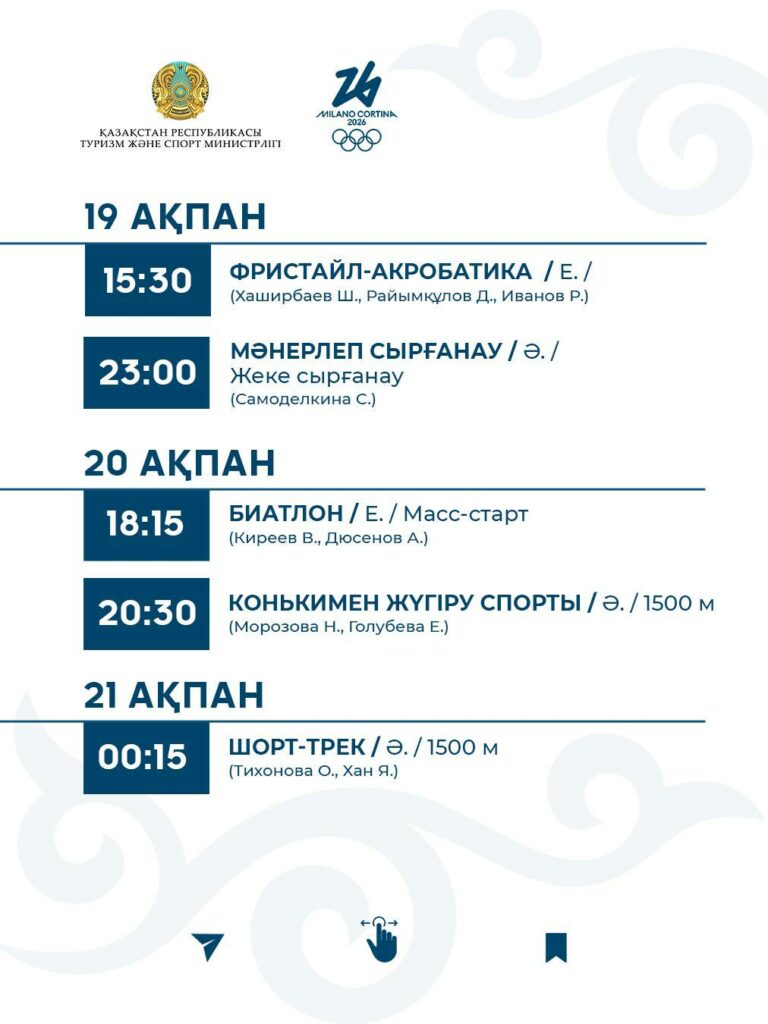 ҚАЗАҚСТАН РЕСПУБЛИКАСЫ
ТУРИЗМ ЖӘНЕ СПОРТ МИНИСТРЛІГІ

MILANO CORTINA
2026

19 АҚПАН

15:30

ФРИСТАЙЛ-АКРОБАТИКА / Е. /
(Хаширбаев Ш., Райымқұлов Д., Иванов Р.)

23:00

МӘНЕРЛЕП СЫРҒАНАУ / Ә. /
Жеке сырғанау
(Самоделкина С.)

20 АҚПАН

18:15

БИАТЛОН / Е. / Масс-старт
(Киреев В., Дюсенов А.)

20:30

КОНЬКИМЕН ЖҮГІРУ СПОРТЫ / Ә. / 1500 м
(Морозова Н., Голубева Е.)

21 АҚПАН

00:15

ШОРТ-ТРЕК / Ә. / 1500 м
(Тихонова О., Хан Я.)